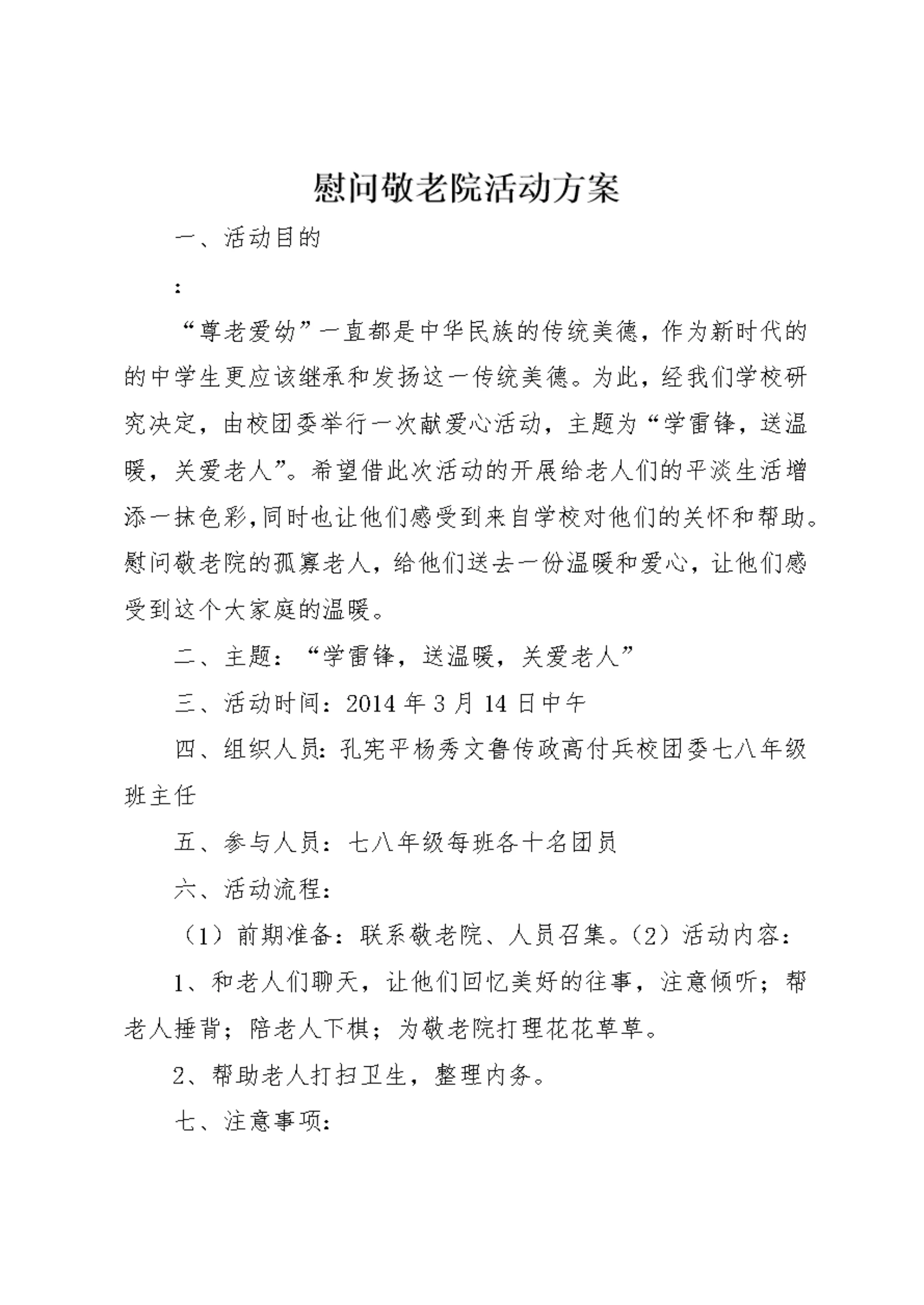 慰问敬老院活动方案

一、活动目的

:

“尊老爱幼”一直都是中华民族的传统美德，作为新时代的的中学生更应该继承和发扬这一传统美德。为此，经我们学校研究决定，由校团委举行一次献爱心活动，主题为“学雷锋，送温暖，关爱老人”。希望借此次活动的开展给老人们的平淡生活增添一抹色彩,同时也让他们感受到来自学校对他们的关怀和帮助。慰问敬老院的孤寡老人，给他们送去一份温暖和爱心，让他们感受到这个大家庭的温暖。

二、主题：“学雷锋，送温暖，关爱老人”

三、活动时间：2014 年 3 月 14 日中午

四、组织人员:孔宪平杨秀文鲁传政高付兵校团委七八年级班主任

五、参与人员：七八年级每班各十名团员

六、活动流程:

（1）前期准备：联系敬老院、人员召集。（2）活动内容：

1、和老人们聊天，让他们回忆美好的往事，注意倾听；帮老人捶背；陪老人下棋；为敬老院打理花花草草。

2、帮助老人打扫卫生，整理内务。

七、注意事项: